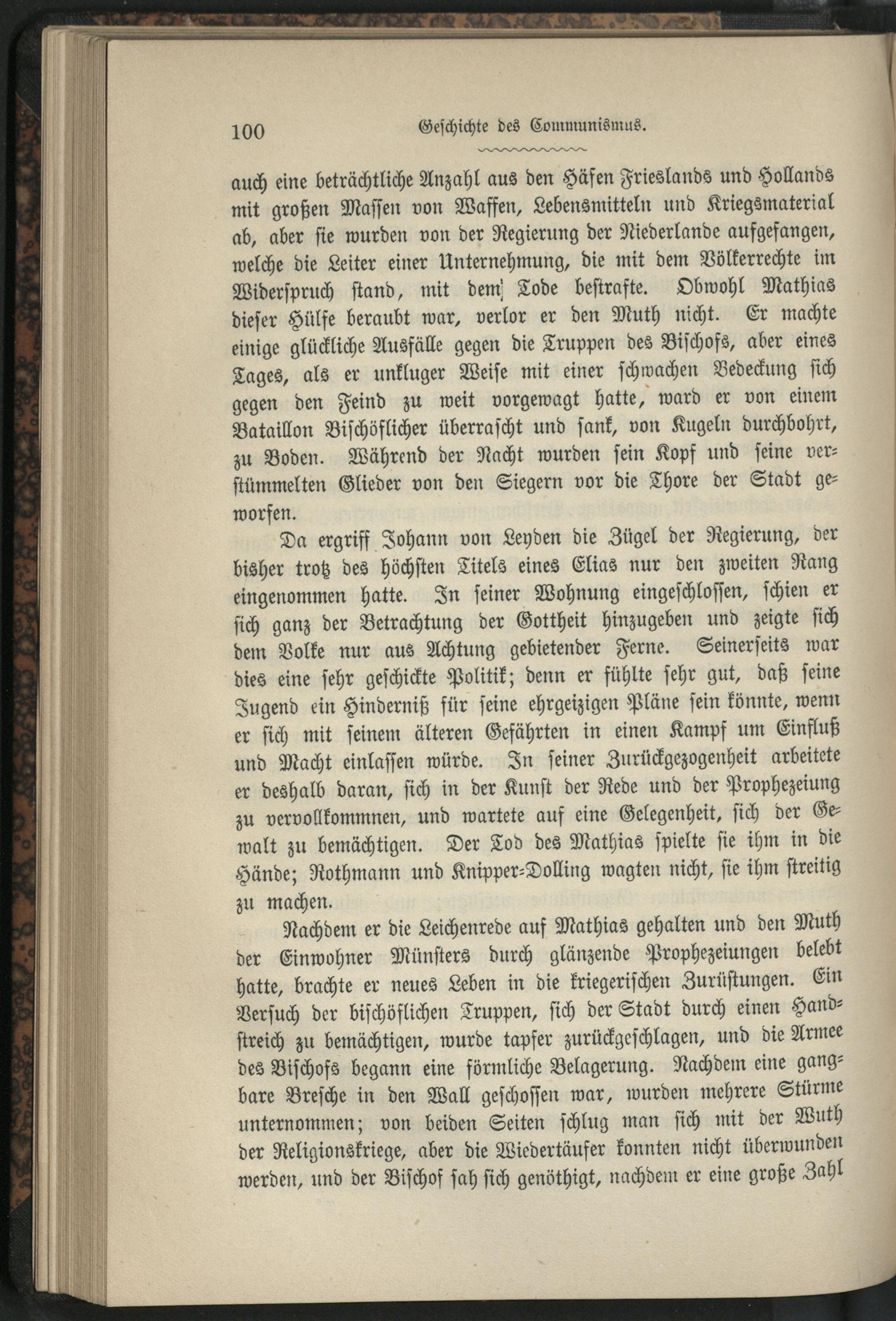 100 Geschichte des Communismus.

auch eine beträchtliche Anzahl aus den Häfen Frieslands und Hollands mit großen Massen von Waffen, Lebensmitteln und Kriegsmaterial ab, aber sie wurden von der Regierung der Niederlande aufgefangen, welche die Leiter einer Unternehmung, die mit dem Völkerrechte im Widerspruch stand, mit dem Tode bestrafte. Obwohl Mathias dieser Hülfe beraubt war, verlor er den Muth nicht. Er machte einige glückliche Ausfälle gegen die Truppen des Bischofs, aber eines Tages, als er unkluger Weise mit einer schwachen Bedeckung sich gegen den Feind zu weit vorgewagt hatte, ward er von einem Bataillon Bischöflicher überrascht und sank, von Kugeln durchbohrt, zu Boden. Während der Nacht wurden sein Kopf und seine verstümmelten Glieder von den Siegern vor die Thore der Stadt geworfen.

Da ergriff Johann von Leyden die Zügel der Regierung, der bisher trotz des höchsten Titels eines Elias nur den zweiten Rang eingenommen hatte. In seiner Wohnung eingeschlossen, schien er sich ganz der Betrachtung der Gottheit hinzugeben und zeigte sich dem Volke nur aus Achtung gebietender Ferne. Seinerseits war dies eine sehr geschickte Politik; denn er fühlte sehr gut, daß seine Jugend ein Hinderniß für seine ehrgeizigen Pläne sein könnte, wenn er sich mit seinem älteren Gefährten in einen Kampf um Einfluß und Macht einlassen würde. In seiner Zurückgezogenheit arbeitete er deshalb daran, sich in der Kunst der Rede und der Prophezeiung zu vervollkommnen, und wartete auf eine Gelegenheit, sich der Gewalt zu bemächtigen. Der Tod des Mathias spielte sie ihm in die Hände; Rothmann und Knipper-Dolling wagten nicht, sie ihm streitig zu machen.

Nachdem er die Leichenrede auf Mathias gehalten und den Muth der Einwohner Münsters durch glänzende Prophezeiungen belebt hatte, brachte er neues Leben in die kriegerischen Zurüstungen. Ein Versuch der bischöflichen Truppen, sich der Stadt durch einen Handstreich zu bemächtigen, wurde tapfer zurückgeschlagen, und die Armee des Bischofs begann eine förmliche Belagerung. Nachdem eine gangbare Bresche in den Wall geschossen war, wurden mehrere Stürme unternommen; von beiden Seiten schlug man sich mit der Wuth der Religionskriege, aber die Wiedertäufer konnten nicht überwunden werden, und der Bischof sah sich genöthigt, nachdem er eine große Zahl